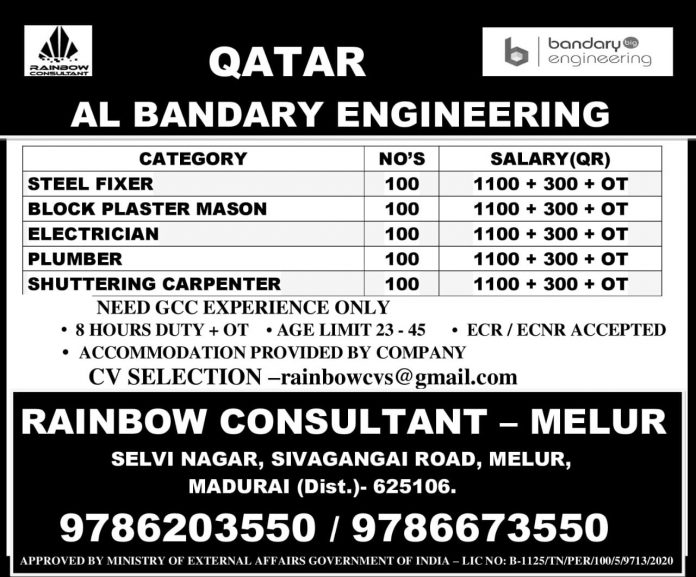 RAINBOW CONSULTANT

QATAR

bandary big engineering

AL BANDARY ENGINEERING

| CATEGORY | NO'S | SALARY(QR) |
|---|---|---|
| STEEL FIXER | 100 | 1100 + 300 + OT |
| BLOCK PLASTER MASON | 100 | 1100 + 300 + OT |
| ELECTRICIAN | 100 | 1100 + 300 + OT |
| PLUMBER | 100 | 1100 + 300 + OT |
| SHUTTERING CARPENTER | 100 | 1100 + 300 + OT |

NEED GCC EXPERIENCE ONLY

• 8 HOURS DUTY + OT • AGE LIMIT 23 - 45 • ECR / ECNR ACCEPTED

• ACCOMMODATION PROVIDED BY COMPANY

CV SELECTION –rainbowcvs@gmail.com

RAINBOW CONSULTANT – MELUR

SELVI NAGAR, SIVAGANGAI ROAD, MELUR, MADURAI (Dist.)- 625106.

9786203550 / 9786673550

APPROVED BY MINISTRY OF EXTERNAL AFFAIRS GOVERNMENT OF INDIA – LIC NO: B-1125/TN/PER/100/5/9713/2020